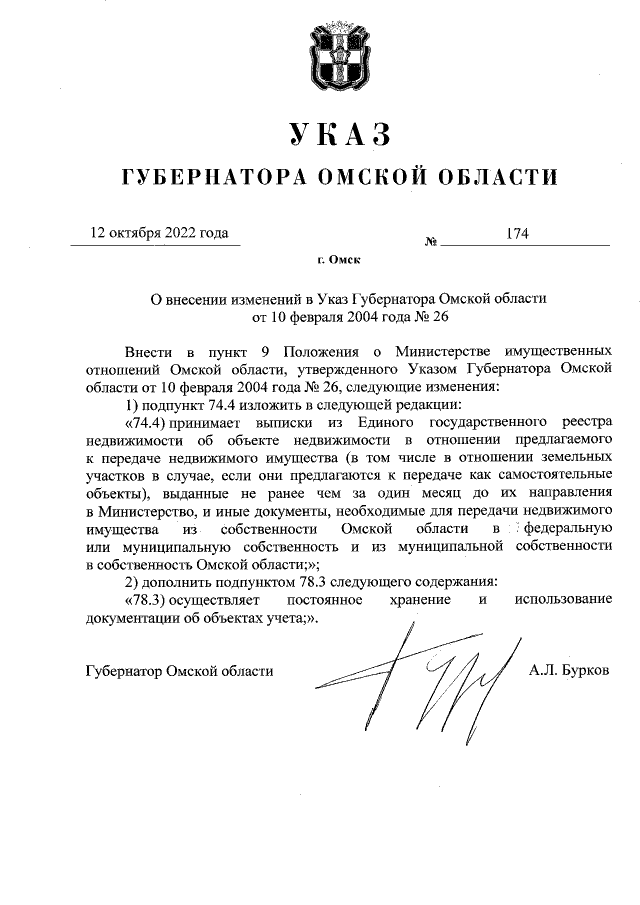 УКАЗ

ГУБЕРНАТОРА ОМСКОЙ ОБЛАСТИ

12 октября 2022 года № 174

г. Омск

О внесении изменений в Указ Губернатора Омской области от 10 февраля 2004 года № 26

Внести в пункт 9 Положения о Министерстве имущественных отношений Омской области, утвержденного Указом Губернатора Омской области от 10 февраля 2004 года № 26, следующие изменения:

1) подпункт 74.4 изложить в следующей редакции:

«74.4) принимает выписки из Единого государственного реестра недвижимости об объекте недвижимости в отношении предлагаемого к передаче недвижимого имущества (в том числе в отношении земельных участков в случае, если они предлагаются к передаче как самостоятельные объекты), выданные не ранее чем за один месяц до их направления в Министерство, и иные документы, необходимые для передачи недвижимого имущества из собственности Омской области в федеральную или муниципальную собственность и из муниципальной собственности в собственность Омской области;»;

2) дополнить подпунктом 78.3 следующего содержания:

«78.3) осуществляет постоянное хранение и использование документации об объектах учета;».

Губернатор Омской области А.Л. Бурков